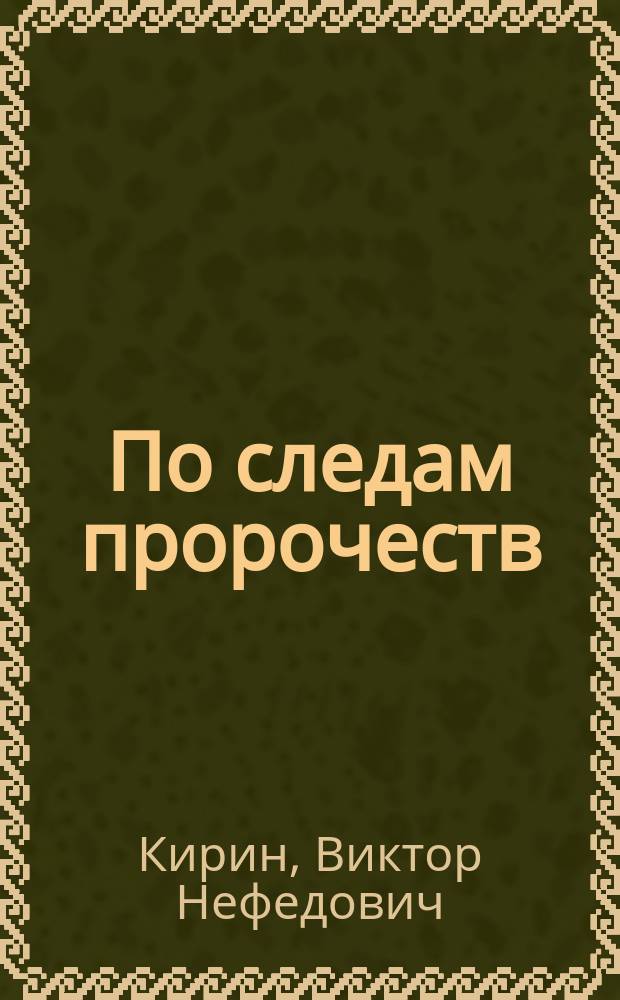 По следам пророчеств

Кирин, Виктор Нефедович